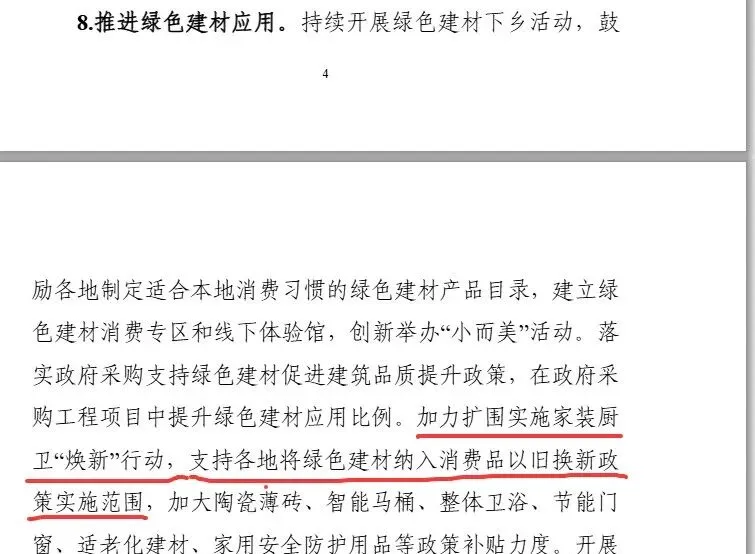 **8.推进绿色建材应用。**持续开展绿色建材下乡活动，鼓

4

励各地制定适合本地消费习惯的绿色建材产品目录，建立绿色建材消费专区和线下体验馆，创新举办“小而美”活动。落实政府采购支持绿色建材促进建筑品质提升政策，在政府采购工程项目中提升绿色建材应用比例。加力扩围实施家装厨卫“焕新”行动，支持各地将绿色建材纳入消费品以旧换新政策实施范围，加大陶瓷薄砖、智能马桶、整体卫浴、节能门窗、适老化建材、家用安全防护用品等政策补贴力度。开展